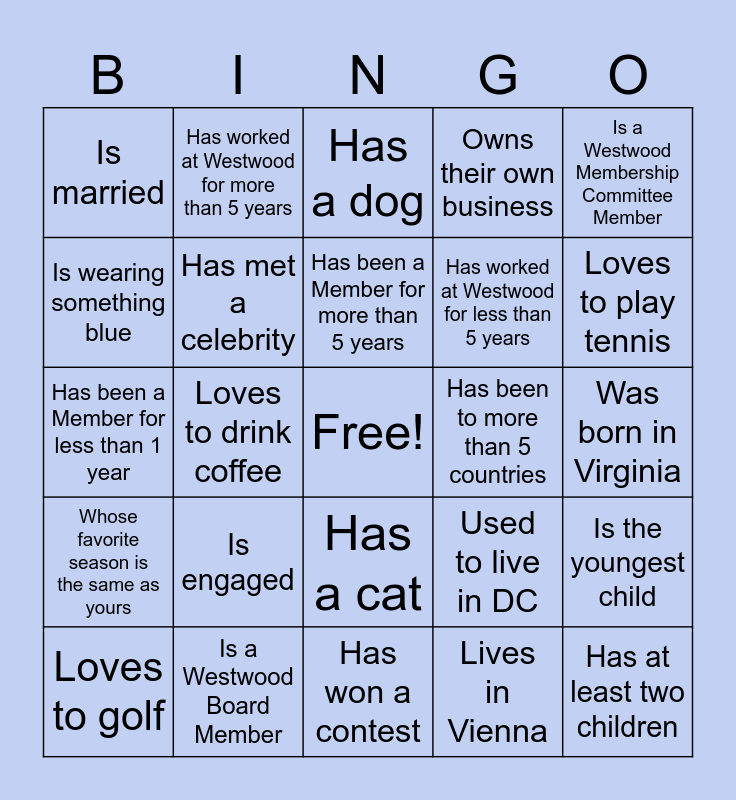 | B | I | N | G | O |
|---|---|---|---|---|
| Is married | Has worked at Westwood for more than 5 years | Has a dog | Owns their own business | Is a Westwood Membership Committee Member |
| Is wearing something blue | Has met a celebrity | Has been a Member for more than 5 years | Has worked at Westwood for less than 5 years | Loves to play tennis |
| Has been a Member for less than 1 year | Loves to drink coffee | Free! | Has been to more than 5 countries | Was born in Virginia |
| Whose favorite season is the same as yours | Is engaged | Has a cat | Used to live in DC | Is the youngest child |
| Loves to golf | Is a Westwood Board Member | Has won a contest | Lives in Vienna | Has at least two children |